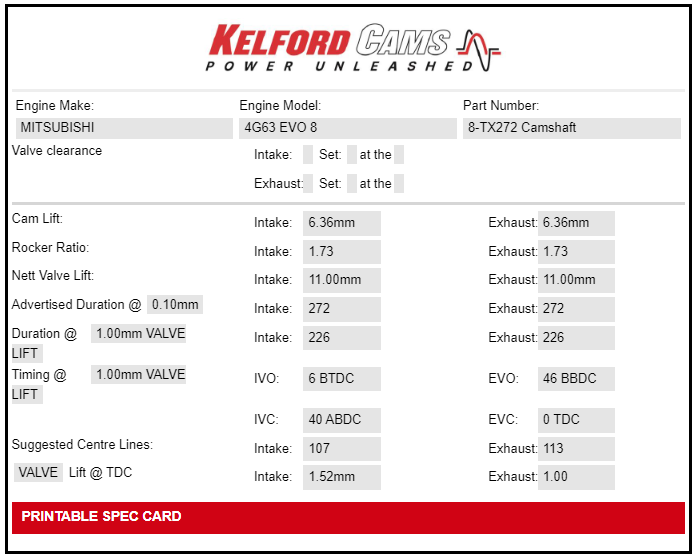 KELFORD CAMS
POWER UNLEASHED

Engine Make: MITSUBISHI
Engine Model: 4G63 EVO 8
Part Number: 8-TX272 Camshaft

Valve clearance
Intake: Set: at the
Exhaust: Set: at the

| | | | | |
|---|---|---|---|---|
| Cam Lift: | Intake: | 6.36mm | Exhaust: | 6.36mm |
| Rocker Ratio: | Intake: | 1.73 | Exhaust: | 1.73 |
| Nett Valve Lift: | Intake: | 11.00mm | Exhaust: | 11.00mm |
| Advertised Duration @ 0.10mm | Intake: | 272 | Exhaust: | 272 |
| Duration @ 1.00mm VALVE LIFT | Intake: | 226 | Exhaust: | 226 |
| Timing @ 1.00mm VALVE LIFT | IVO: | 6 BTDC | EVO: | 46 BBDC |
| | IVC: | 40 ABDC | EVC: | 0 TDC |
| Suggested Centre Lines: | Intake: | 107 | Exhaust: | 113 |
| VALVE Lift @ TDC | Intake: | 1.52mm | Exhaust: | 1.00 |

PRINTABLE SPEC CARD